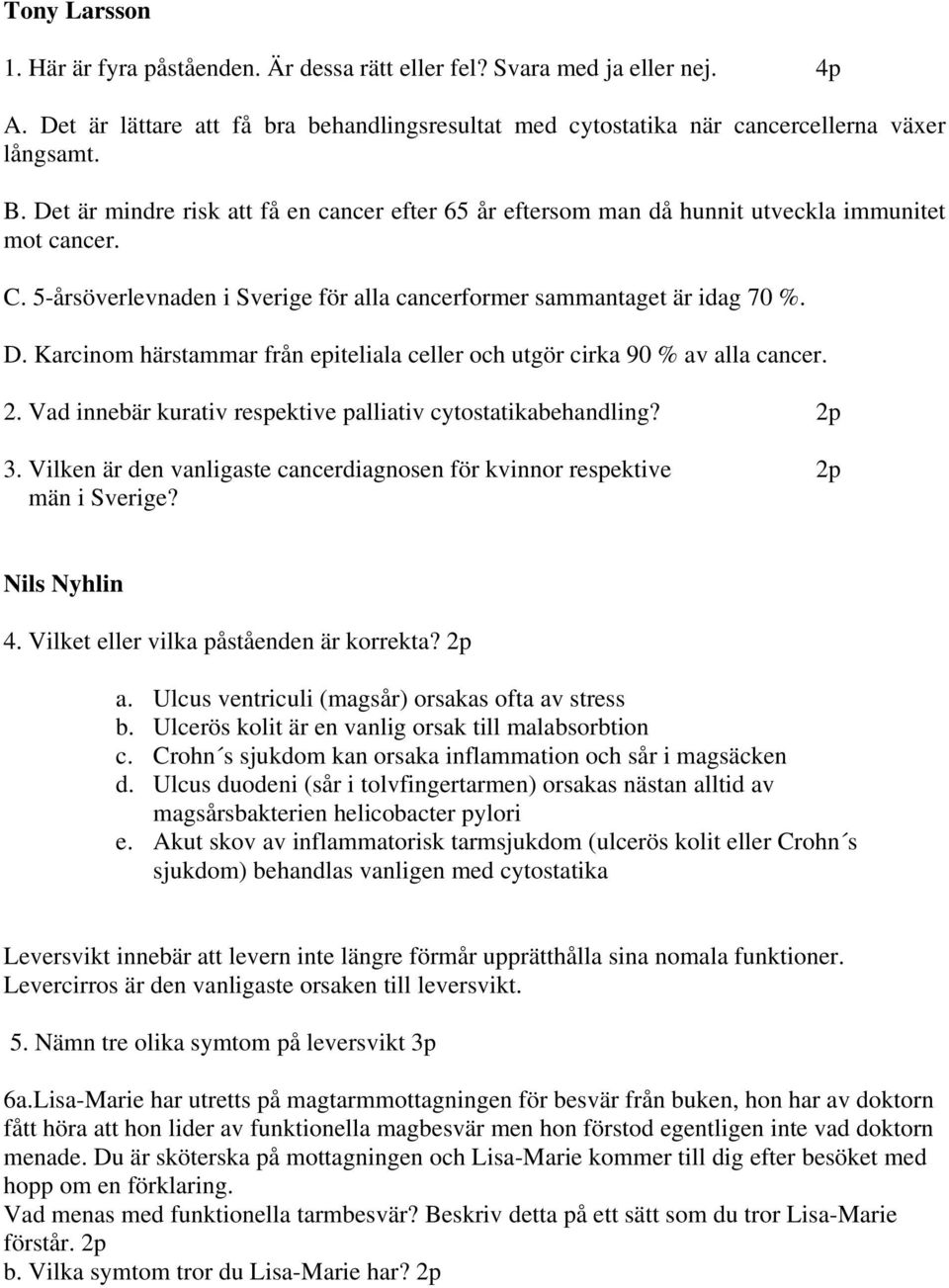 Tony Larsson

1. Här är fyra påståenden. Är dessa rätt eller fel? Svara med ja eller nej. 4p

A. Det är lättare att få bra behandlingsresultat med cytostatika när cancercellerna växer långsamt.

B. Det är mindre risk att få en cancer efter 65 år eftersom man då hunnit utveckla immunitet mot cancer.

C. 5-årsöverlevnaden i Sverige för alla cancerformer sammantaget är idag 70 %.

D. Karcinom härstammar från epiteliala celler och utgör cirka 90 % av alla cancer.

2. Vad innebär kurativ respektive palliativ cytostatikabehandling? 2p

3. Vilken är den vanligaste cancerdiagnosen för kvinnor respektive män i Sverige? 2p

Nils Nyhlin

4. Vilket eller vilka påståenden är korrekta? 2p

a. Ulcus ventriculi (magsår) orsakas ofta av stress
b. Ulcerös kolit är en vanlig orsak till malabsorbtion
c. Crohn´s sjukdom kan orsaka inflammation och sår i magsäcken
d. Ulcus duodeni (sår i tolvfingertarmen) orsakas nästan alltid av magsårsbakterien helicobacter pylori
e. Akut skov av inflammatorisk tarmsjukdom (ulcerös kolit eller Crohn´s sjukdom) behandlas vanligen med cytostatika

Leversvikt innebär att levern inte längre förmår upprätthålla sina nomala funktioner. Levercirros är den vanligaste orsaken till leversvikt.

5. Nämn tre olika symtom på leversvikt 3p

6a.Lisa-Marie har utretts på magtarmmottagningen för besvär från buken, hon har av doktorn fått höra att hon lider av funktionella magbesvär men hon förstod egentligen inte vad doktorn menade. Du är sköterska på mottagningen och Lisa-Marie kommer till dig efter besöket med hopp om en förklaring.
Vad menas med funktionella tarmbesvär? Beskriv detta på ett sätt som du tror Lisa-Marie förstår. 2p
b. Vilka symtom tror du Lisa-Marie har? 2p